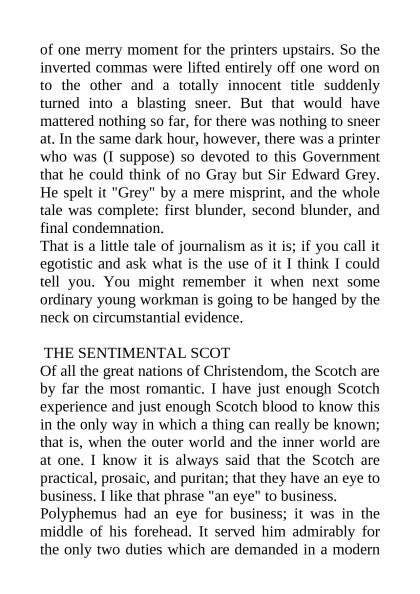 of one merry moment for the printers upstairs. So the inverted commas were lifted entirely off one word on to the other and a totally innocent title suddenly turned into a blasting sneer. But that would have mattered nothing so far, for there was nothing to sneer at. In the same dark hour, however, there was a printer who was (I suppose) so devoted to this Government that he could think of no Gray but Sir Edward Grey. He spelt it "Grey" by a mere misprint, and the whole tale was complete: first blunder, second blunder, and final condemnation.
That is a little tale of journalism as it is; if you call it egotistic and ask what is the use of it I think I could tell you. You might remember it when next some ordinary young workman is going to be hanged by the neck on circumstantial evidence.

THE SENTIMENTAL SCOT
Of all the great nations of Christendom, the Scotch are by far the most romantic. I have just enough Scotch experience and just enough Scotch blood to know this in the only way in which a thing can really be known; that is, when the outer world and the inner world are at one. I know it is always said that the Scotch are practical, prosaic, and puritan; that they have an eye to business. I like that phrase "an eye" to business.
Polyphemus had an eye for business; it was in the middle of his forehead. It served him admirably for the only two duties which are demanded in a modern